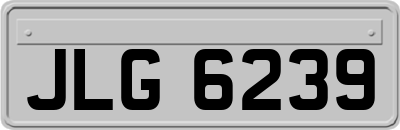 JLG 6239